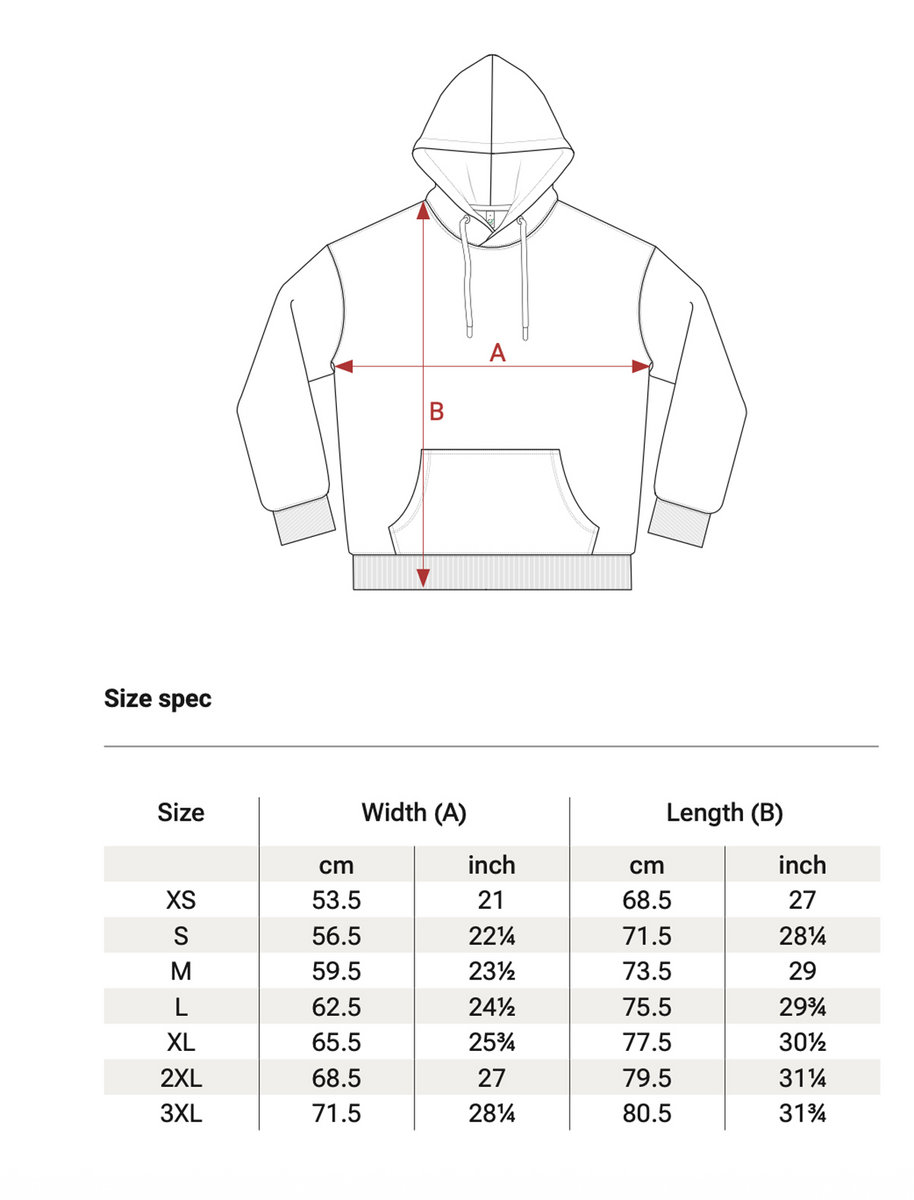 A

B

Size spec

| Size | Width (A) | | Length (B) | |
|---|---|---|---|---|
| | cm | inch | cm | inch |
| XS | 53.5 | 21 | 68.5 | 27 |
| S | 56.5 | 22¼ | 71.5 | 28¼ |
| M | 59.5 | 23½ | 73.5 | 29 |
| L | 62.5 | 24½ | 75.5 | 29¾ |
| XL | 65.5 | 25¾ | 77.5 | 30½ |
| 2XL | 68.5 | 27 | 79.5 | 31¼ |
| 3XL | 71.5 | 28¼ | 80.5 | 31¾ |